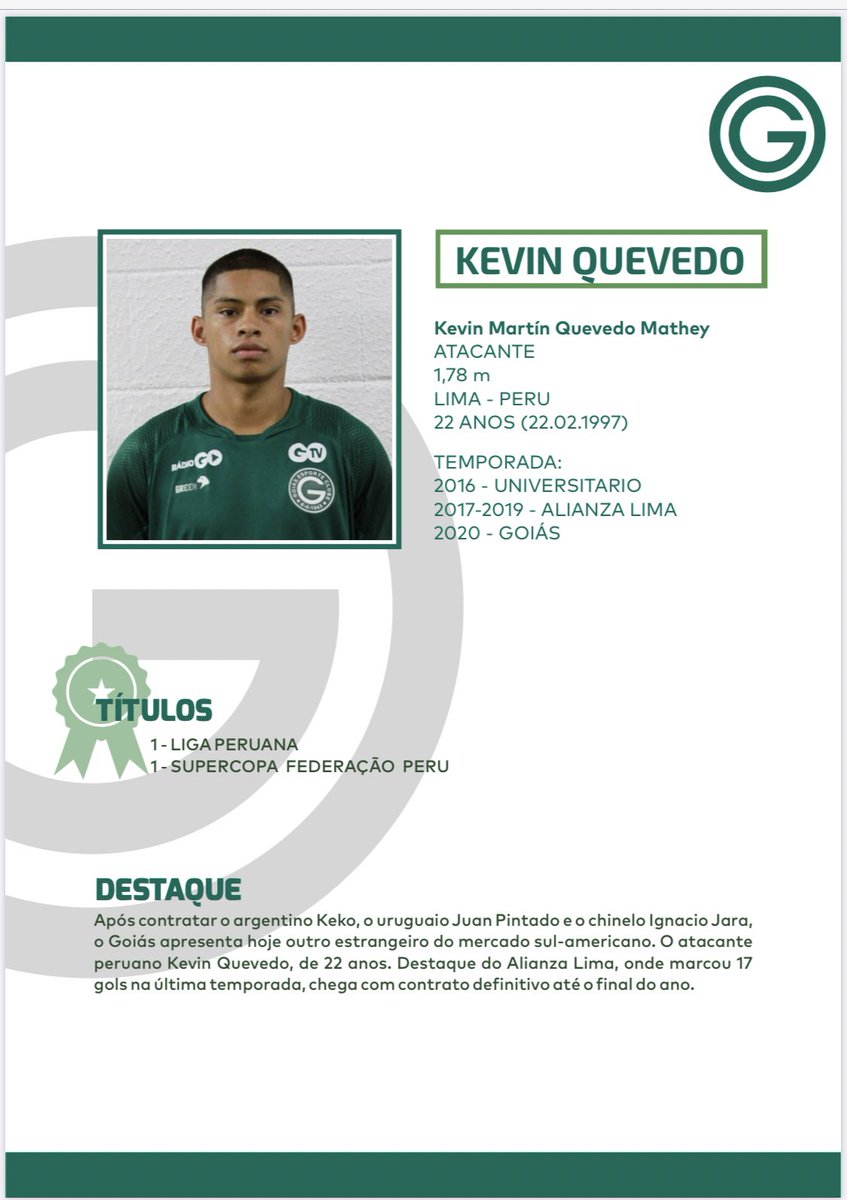 KEVIN QUEVEDO

Kevin Martín Quevedo Mathey
ATACANTE
1,78 m
LIMA - PERU
22 ANOS (22.02.1997)

TEMPORADA:
2016 - UNIVERSITARIO
2017-2019 - ALIANZA LIMA
2020 - GOIÁS

TÍTULOS
1 - LIGA PERUANA
1 - SUPERCOPA FEDERAÇÃO PERU

DESTAQUE
Após contratar o argentino Keko, o uruguaio Juan Pintado e o chinelo Ignacio Jara, o Goiás apresenta hoje outro estrangeiro do mercado sul-americano. O atacante peruano Kevin Quevedo, de 22 anos. Destaque do Alianza Lima, onde marcou 17 gols na última temporada, chega com contrato definitivo até o final do ano.